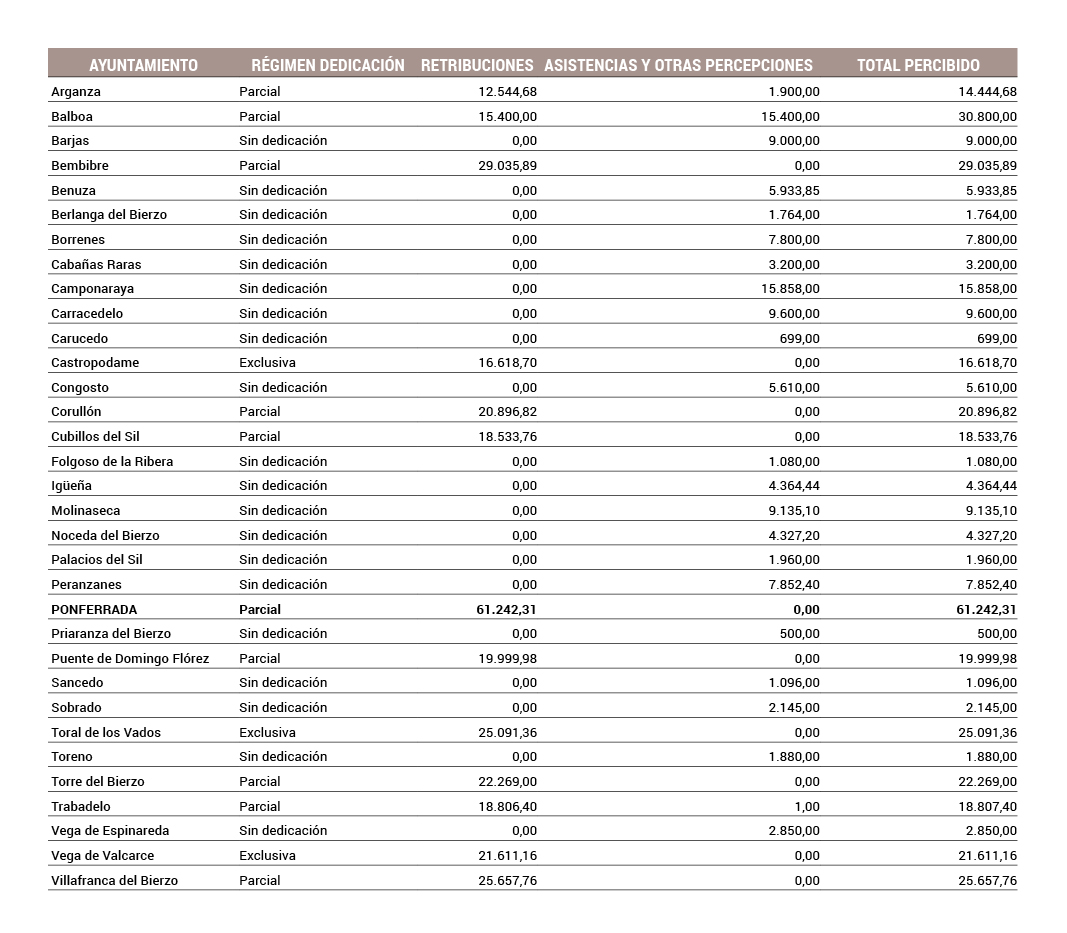 | AYUNTAMIENTO | RÉGIMEN DEDICACIÓN | RETRIBUCIONES | ASISTENCIAS Y OTRAS PERCEPCIONES | TOTAL PERCIBIDO |
|---|---|---|---|---|
| Arganza | Parcial | 12.544,68 | 1.900,00 | 14.444,68 |
| Balboa | Parcial | 15.400,00 | 15.400,00 | 30.800,00 |
| Barjas | Sin dedicación | 0,00 | 9.000,00 | 9.000,00 |
| Bembibre | Parcial | 29.035,89 | 0,00 | 29.035,89 |
| Benuza | Sin dedicación | 0,00 | 5.933,85 | 5.933,85 |
| Berlanga del Bierzo | Sin dedicación | 0,00 | 1.764,00 | 1.764,00 |
| Borrenes | Sin dedicación | 0,00 | 7.800,00 | 7.800,00 |
| Cabañas Raras | Sin dedicación | 0,00 | 3.200,00 | 3.200,00 |
| Camponaraya | Sin dedicación | 0,00 | 15.858,00 | 15.858,00 |
| Carracedelo | Sin dedicación | 0,00 | 9.600,00 | 9.600,00 |
| Carucedo | Sin dedicación | 0,00 | 699,00 | 699,00 |
| Castropodame | Exclusiva | 16.618,70 | 0,00 | 16.618,70 |
| Congosto | Sin dedicación | 0,00 | 5.610,00 | 5.610,00 |
| Corullón | Parcial | 20.896,82 | 0,00 | 20.896,82 |
| Cubillos del Sil | Parcial | 18.533,76 | 0,00 | 18.533,76 |
| Folgoso de la Ribera | Sin dedicación | 0,00 | 1.080,00 | 1.080,00 |
| Igüeña | Sin dedicación | 0,00 | 4.364,44 | 4.364,44 |
| Molinaseca | Sin dedicación | 0,00 | 9.135,10 | 9.135,10 |
| Noceda del Bierzo | Sin dedicación | 0,00 | 4.327,20 | 4.327,20 |
| Palacios del Sil | Sin dedicación | 0,00 | 1.960,00 | 1.960,00 |
| Peranzanes | Sin dedicación | 0,00 | 7.852,40 | 7.852,40 |
| PONFERRADA | Parcial | 61.242,31 | 0,00 | 61.242,31 |
| Priaranza del Bierzo | Sin dedicación | 0,00 | 500,00 | 500,00 |
| Puente de Domingo Flórez | Parcial | 19.999,98 | 0,00 | 19.999,98 |
| Sancedo | Sin dedicación | 0,00 | 1.096,00 | 1.096,00 |
| Sobrado | Sin dedicación | 0,00 | 2.145,00 | 2.145,00 |
| Toral de los Vados | Exclusiva | 25.091,36 | 0,00 | 25.091,36 |
| Toreno | Sin dedicación | 0,00 | 1.880,00 | 1.880,00 |
| Torre del Bierzo | Parcial | 22.269,00 | 0,00 | 22.269,00 |
| Trabadelo | Parcial | 18.806,40 | 1,00 | 18.807,40 |
| Vega de Espinareda | Sin dedicación | 0,00 | 2.850,00 | 2.850,00 |
| Vega de Valcarce | Exclusiva | 21.611,16 | 0,00 | 21.611,16 |
| Villafranca del Bierzo | Parcial | 25.657,76 | 0,00 | 25.657,76 |